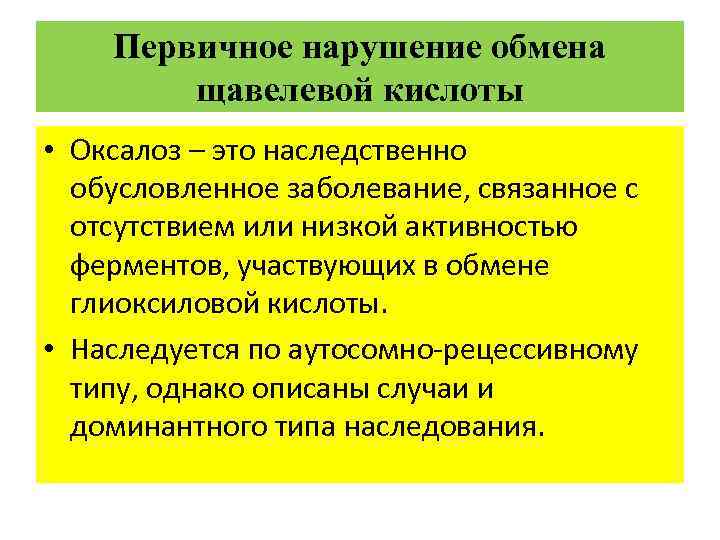 Первичное нарушение обмена щавелевой кислоты

• Оксалоз – это наследственно обусловленное заболевание, связанное с отсутствием или низкой активностью ферментов, участвующих в обмене глиоксиловой кислоты.

• Наследуется по аутосомно-рецессивному типу, однако описаны случаи и доминантного типа наследования.